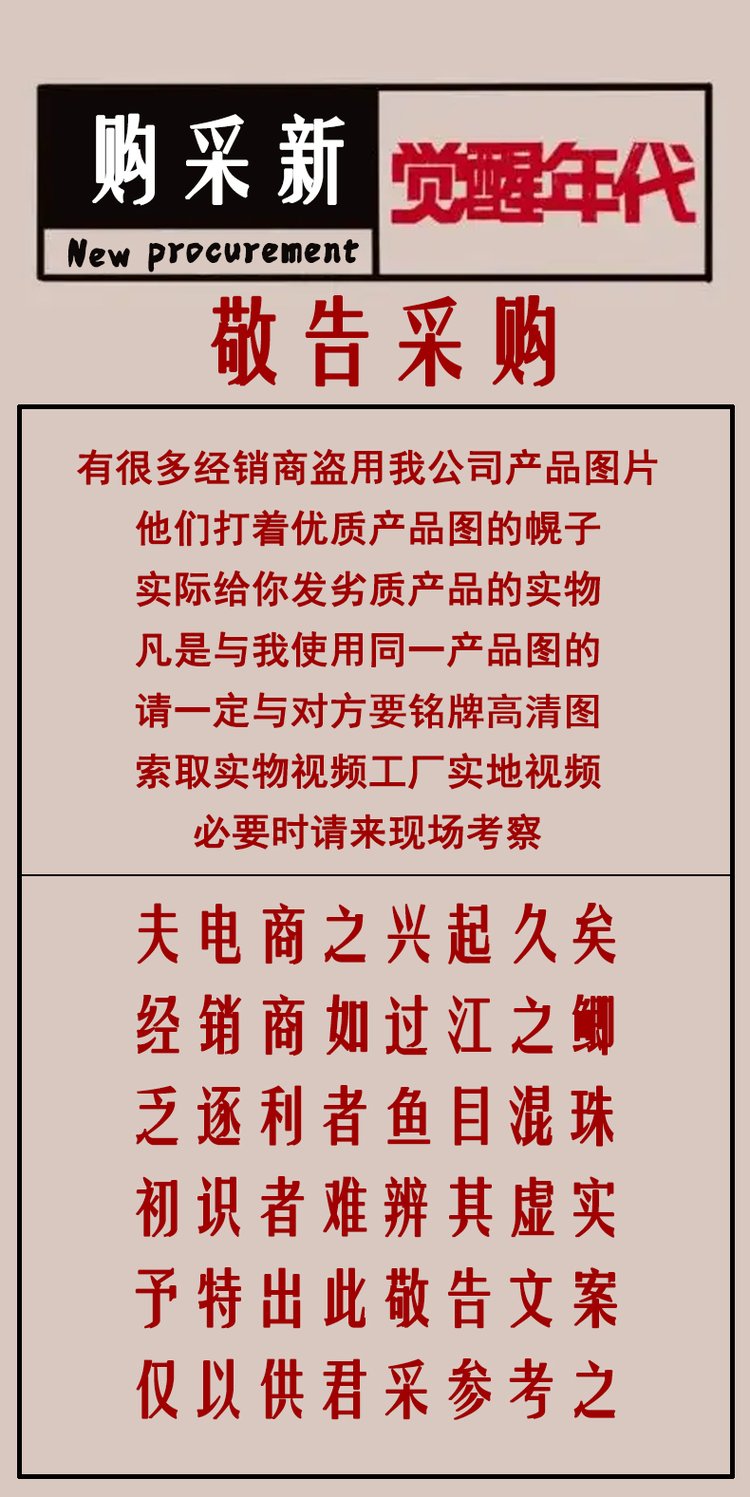 购采新

New procurement

觉醒年代

敬告采购

有很多经销商盗用我公司产品图片
他们打着优质产品图的幌子
实际给你发劣质产品的实物
凡是与我使用同一产品图的
请一定与对方要铭牌高清图
索取实物视频工厂实地视频
必要时请来现场考察

夫电商之兴起久矣
经销商如过江之鲫
乏逐利者鱼目混珠
初识者难辨其虚实
予特出此敬告文案
仅以供君采参考之